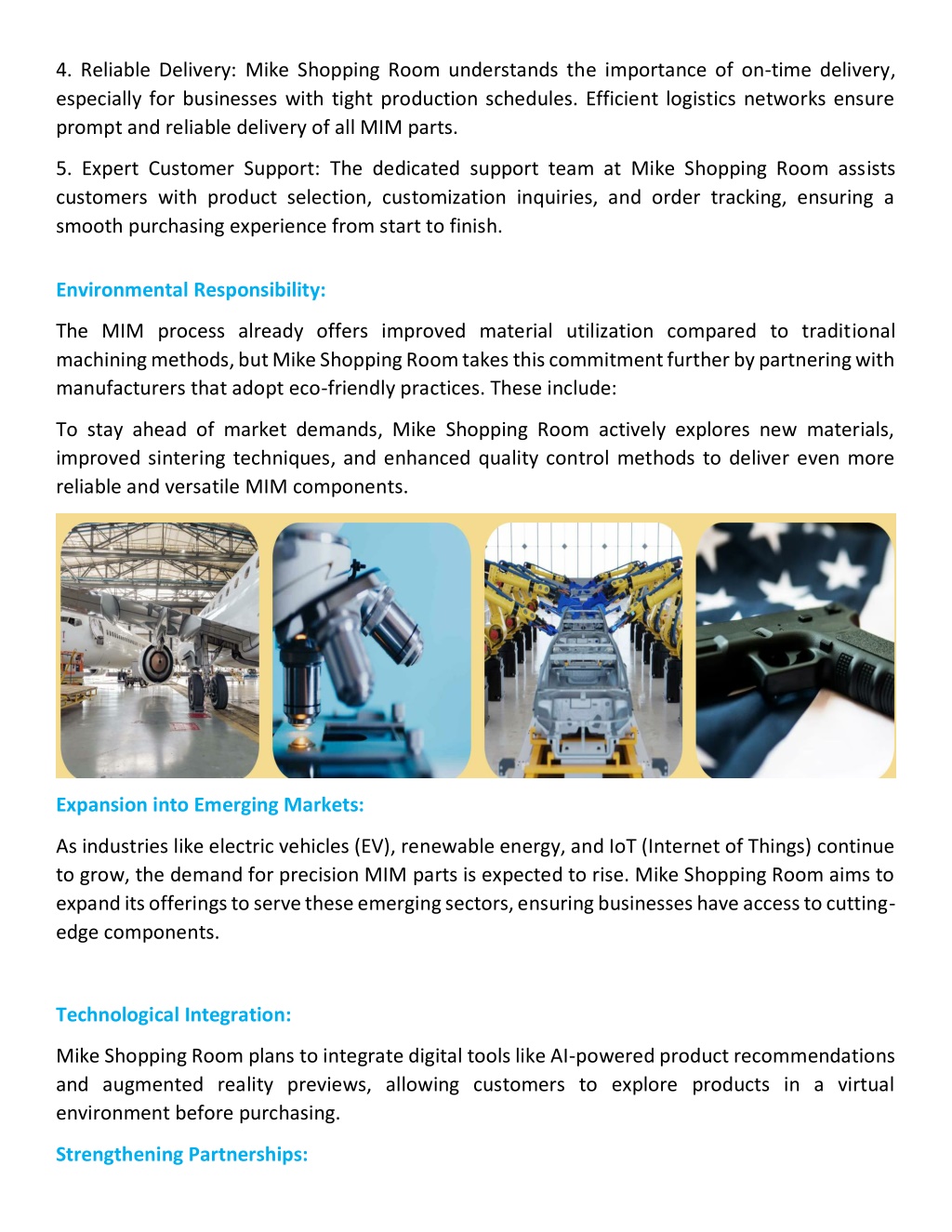 4. Reliable Delivery: Mike Shopping Room understands the importance of on-time delivery, especially for businesses with tight production schedules. Efficient logistics networks ensure prompt and reliable delivery of all MIM parts.

5. Expert Customer Support: The dedicated support team at Mike Shopping Room assists customers with product selection, customization inquiries, and order tracking, ensuring a smooth purchasing experience from start to finish.

Environmental Responsibility:

The MIM process already offers improved material utilization compared to traditional machining methods, but Mike Shopping Room takes this commitment further by partnering with manufacturers that adopt eco-friendly practices. These include:

To stay ahead of market demands, Mike Shopping Room actively explores new materials, improved sintering techniques, and enhanced quality control methods to deliver even more reliable and versatile MIM components.

Expansion into Emerging Markets:

As industries like electric vehicles (EV), renewable energy, and IoT (Internet of Things) continue to grow, the demand for precision MIM parts is expected to rise. Mike Shopping Room aims to expand its offerings to serve these emerging sectors, ensuring businesses have access to cutting-edge components.

Technological Integration:

Mike Shopping Room plans to integrate digital tools like AI-powered product recommendations and augmented reality previews, allowing customers to explore products in a virtual environment before purchasing.

Strengthening Partnerships: